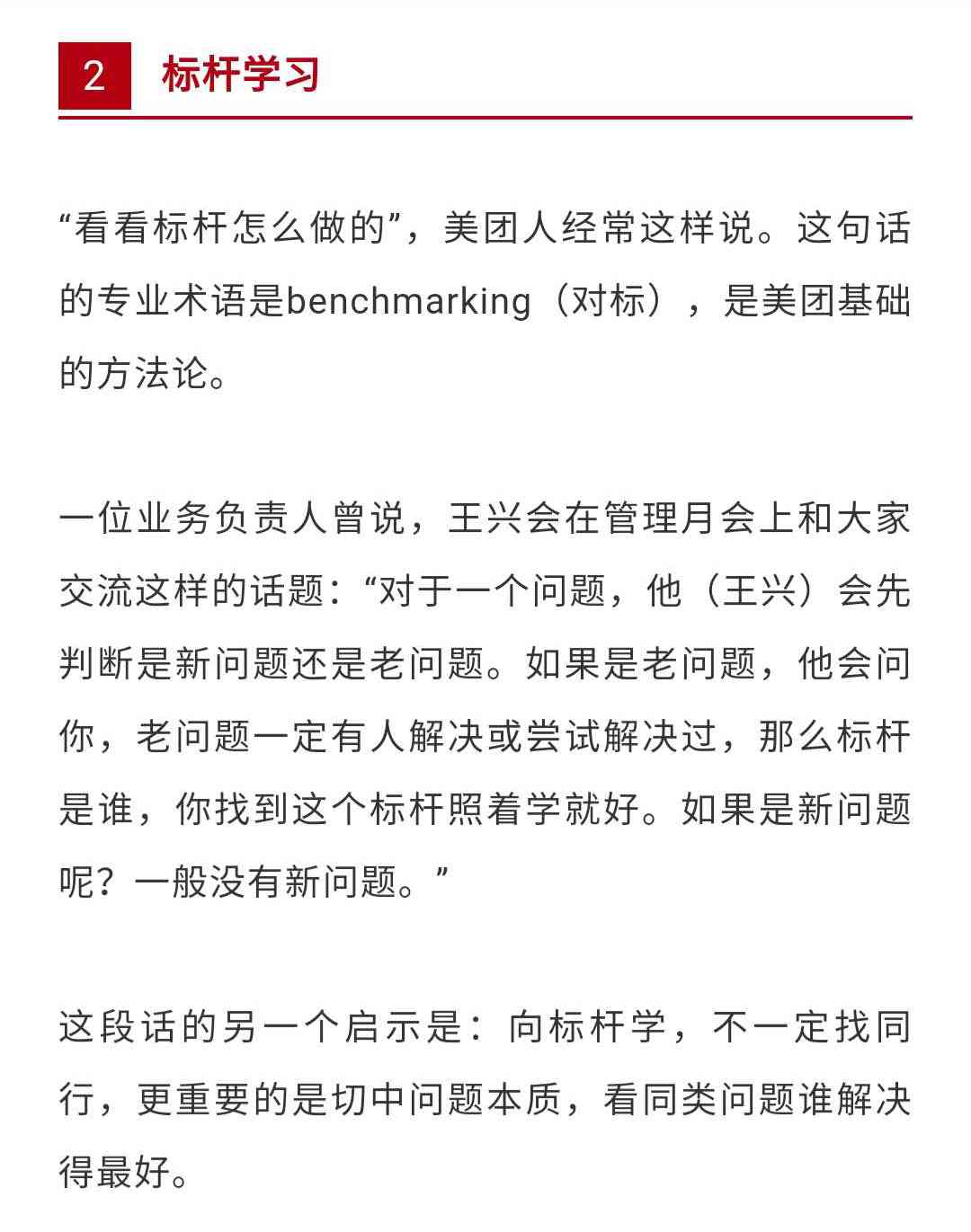 2 标杆学习

“看看标杆怎么做的”，美团人经常这样说。这句话的专业术语是benchmarking（对标），是美团基础的方法论。

一位业务负责人曾说，王兴会在管理月会上和大家交流这样的话题：“对于一个问题，他（王兴）会先判断是新问题还是老问题。如果是老问题，他会问你，老问题一定有人解决或尝试解决过，那么标杆是谁，你找到这个标杆照着学就好。如果是新问题呢？一般没有新问题。”

这段话的另一个启示是：向标杆学，不一定找同行，更重要的是切中问题本质，看同类问题谁解决得最好。